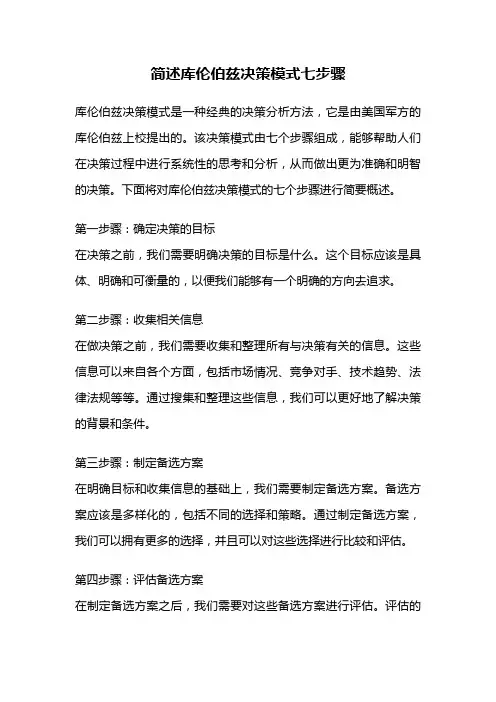 简述库伦伯兹决策模式七步骤

库伦伯兹决策模式是一种经典的决策分析方法，它是由美国军方的库伦伯兹上校提出的。该决策模式由七个步骤组成，能够帮助人们在决策过程中进行系统性的思考和分析，从而做出更为准确和明智的决策。下面将对库伦伯兹决策模式的七个步骤进行简要概述。

第一步骤：确定决策的目标
在决策之前，我们需要明确决策的目标是什么。这个目标应该是具体、明确和可衡量的，以便我们能够有一个明确的方向去追求。

第二步骤：收集相关信息
在做决策之前，我们需要收集和整理所有与决策有关的信息。这些信息可以来自各个方面，包括市场情况、竞争对手、技术趋势、法律法规等等。通过搜集和整理这些信息，我们可以更好地了解决策的背景和条件。

第三步骤：制定备选方案
在明确目标和收集信息的基础上，我们需要制定备选方案。备选方案应该是多样化的，包括不同的选择和策略。通过制定备选方案，我们可以拥有更多的选择，并且可以对这些选择进行比较和评估。

第四步骤：评估备选方案
在制定备选方案之后，我们需要对这些备选方案进行评估。评估的